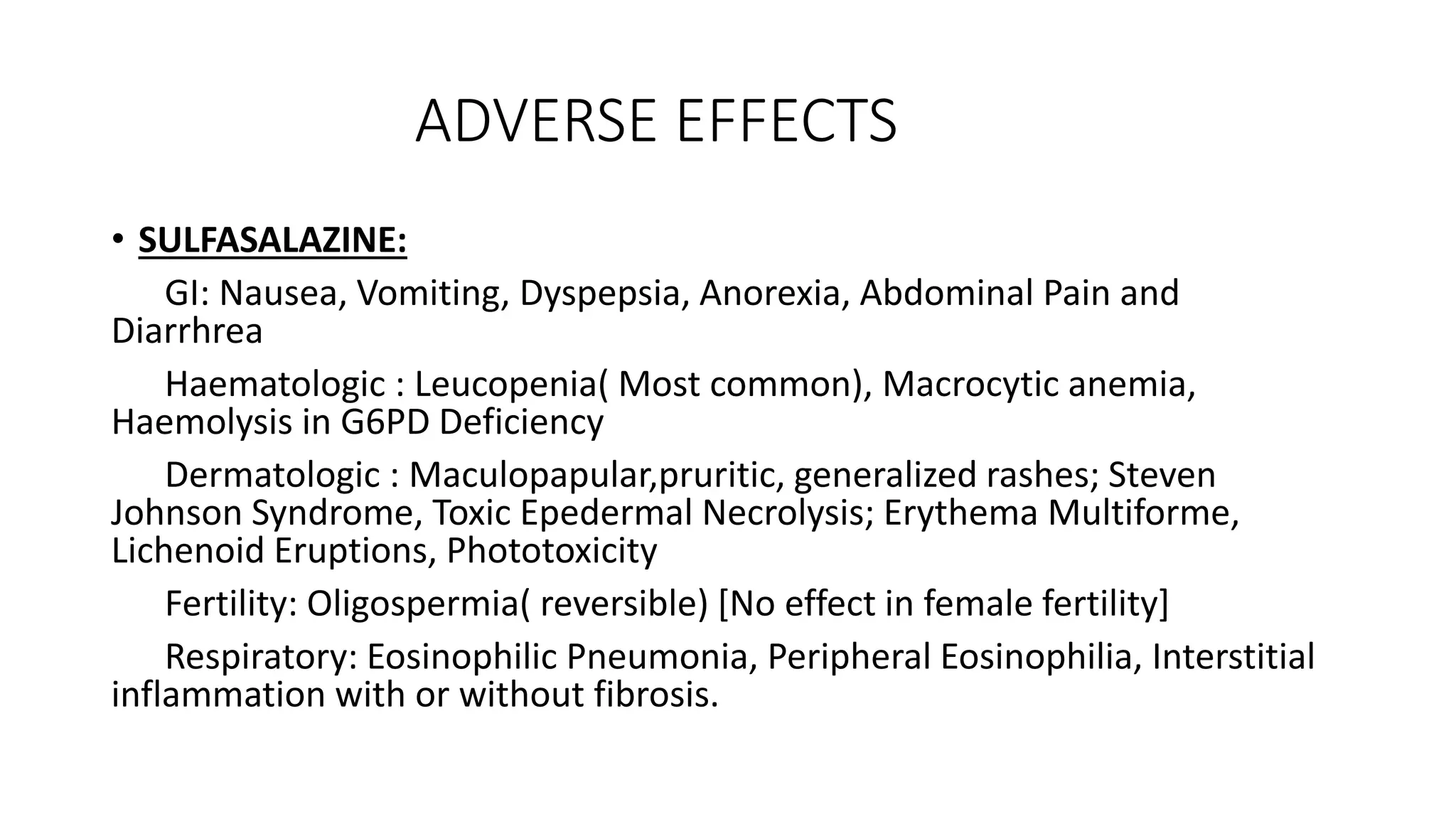 ADVERSE EFFECTS

• SULFASALAZINE:

GI: Nausea, Vomiting, Dyspepsia, Anorexia, Abdominal Pain and Diarrhrea

Haematologic : Leucopenia( Most common), Macrocytic anemia, Haemolysis in G6PD Deficiency

Dermatologic : Maculopapular,pruritic, generalized rashes; Steven Johnson Syndrome, Toxic Epedermal Necrolysis; Erythema Multiforme, Lichenoid Eruptions, Phototoxicity

Fertility: Oligospermia( reversible) [No effect in female fertility]

Respiratory: Eosinophilic Pneumonia, Peripheral Eosinophilia, Interstitial inflammation with or without fibrosis.